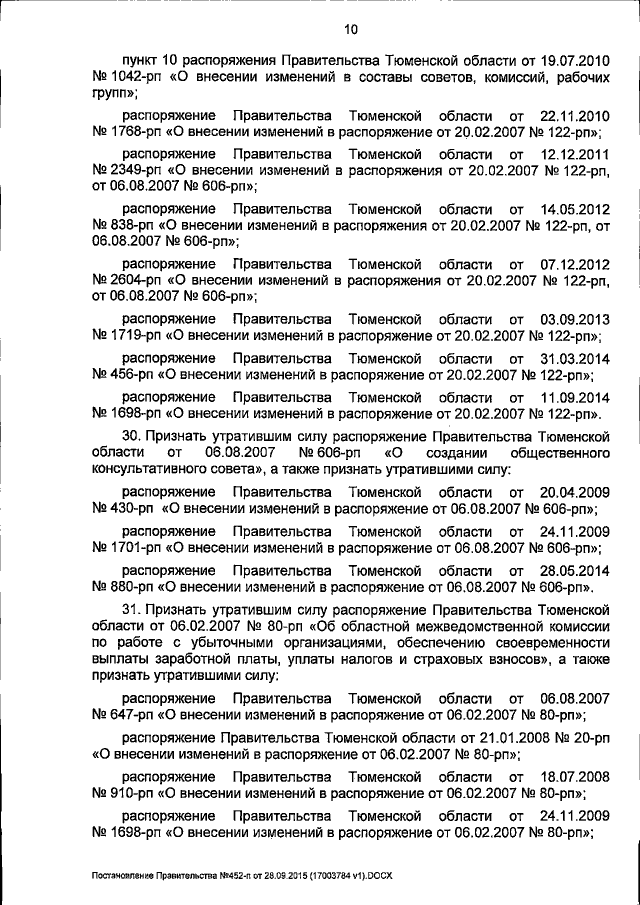 10

пункт 10 распоряжения Правительства Тюменской области от 19.07.2010 № 1042-рп «О внесении изменений в составы советов, комиссий, рабочих групп»;

распоряжение Правительства Тюменской области от 22.11.2010 № 1768-рп «О внесении изменений в распоряжение от 20.02.2007 № 122-рп»;

распоряжение Правительства Тюменской области от 12.12.2011 № 2349-рп «О внесении изменений в распоряжения от 20.02.2007 № 122-рп, от 06.08.2007 № 606-рп»;

распоряжение Правительства Тюменской области от 14.05.2012 № 838-рп «О внесении изменений в распоряжения от 20.02.2007 № 122-рп, от 06.08.2007 № 606-рп»;

распоряжение Правительства Тюменской области от 07.12.2012 № 2604-рп «О внесении изменений в распоряжения от 20.02.2007 № 122-рп, от 06.08.2007 № 606-рп»;

распоряжение Правительства Тюменской области от 03.09.2013 № 1719-рп «О внесении изменений в распоряжение от 20.02.2007 № 122-рп»;

распоряжение Правительства Тюменской области от 31.03.2014 № 456-рп «О внесении изменений в распоряжение от 20.02.2007 № 122-рп»;

распоряжение Правительства Тюменской области от 11.09.2014 № 1698-рп «О внесении изменений в распоряжение от 20.02.2007 № 122-рп».

30. Признать утратившим силу распоряжение Правительства Тюменской области от 06.08.2007 № 606-рп «О создании общественного консультативного совета», а также признать утратившими силу:

распоряжение Правительства Тюменской области от 20.04.2009 № 430-рп «О внесении изменений в распоряжение от 06.08.2007 № 606-рп»;

распоряжение Правительства Тюменской области от 24.11.2009 № 1701-рп «О внесении изменений в распоряжение от 06.08.2007 № 606-рп»;

распоряжение Правительства Тюменской области от 28.05.2014 № 880-рп «О внесении изменений в распоряжение от 06.08.2007 № 606-рп».

31. Признать утратившим силу распоряжение Правительства Тюменской области от 06.02.2007 № 80-рп «Об областной межведомственной комиссии по работе с убыточными организациями, обеспечению своевременности выплаты заработной платы, уплаты налогов и страховых взносов», а также признать утратившими силу:

распоряжение Правительства Тюменской области от 06.08.2007 № 647-рп «О внесении изменений в распоряжение от 06.02.2007 № 80-рп»;

распоряжение Правительства Тюменской области от 21.01.2008 № 20-рп «О внесении изменений в распоряжение от 06.02.2007 № 80-рп»;

распоряжение Правительства Тюменской области от 18.07.2008 № 910-рп «О внесении изменений в распоряжение от 06.02.2007 № 80-рп»;

распоряжение Правительства Тюменской области от 24.11.2009 № 1698-рп «О внесении изменений в распоряжение от 06.02.2007 № 80-рп»;

Постановление Правительства №452-п от 28.09.2015 (17003784 v1).DOCX